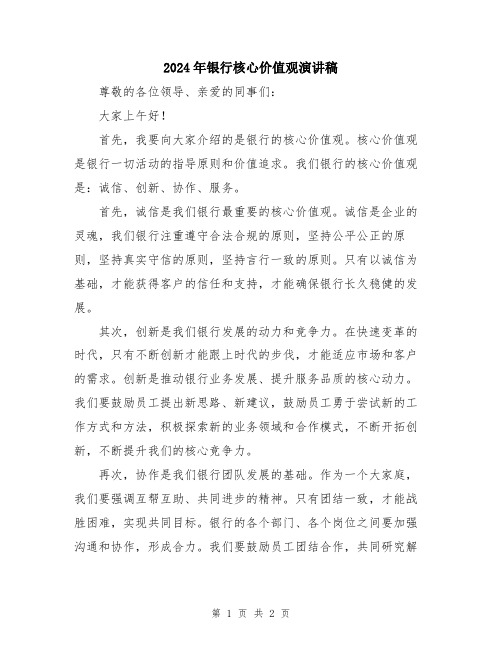 2024年银行核心价值观演讲稿

尊敬的各位领导、亲爱的同事们：

大家上午好！

首先，我要向大家介绍的是银行的核心价值观。核心价值观是银行一切活动的指导原则和价值追求。我们银行的核心价值观是：诚信、创新、协作、服务。

首先，诚信是我们银行最重要的核心价值观。诚信是企业的灵魂，我们银行注重遵守合法合规的原则，坚持公平公正的原则，坚持真实守信的原则，坚持言行一致的原则。只有以诚信为基础，才能获得客户的信任和支持，才能确保银行长久稳健的发展。

其次，创新是我们银行发展的动力和竞争力。在快速变革的时代，只有不断创新才能跟上时代的步伐，才能适应市场和客户的需求。创新是推动银行业务发展、提升服务品质的核心动力。我们要鼓励员工提出新思路、新建议，鼓励员工勇于尝试新的工作方式和方法，积极探索新的业务领域和合作模式，不断开拓创新，不断提升我们的核心竞争力。

再次，协作是我们银行团队发展的基础。作为一个大家庭，我们要强调互帮互助、共同进步的精神。只有团结一致，才能战胜困难，实现共同目标。银行的各个部门、各个岗位之间要加强沟通和协作，形成合力。我们要鼓励员工团结合作，共同研究解

第 1 页 共 2 页